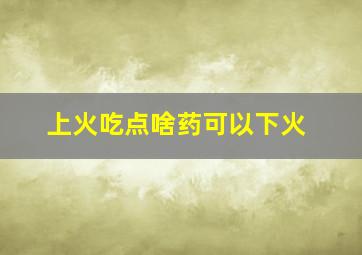 上火吃点啥药可以下火